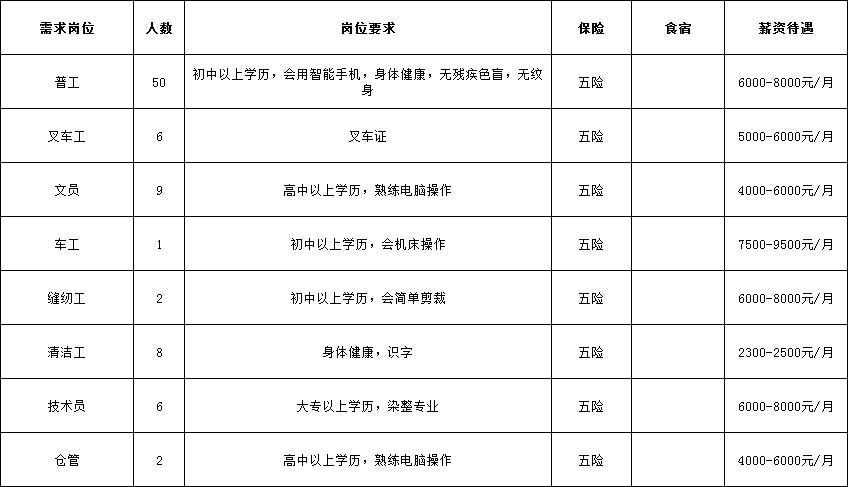 | 需求岗位 | 人数 | 岗位要求 | 保险 | 食宿 | 薪资待遇 |
|---|---|---|---|---|---|
| 普工 | 50 | 初中以上学历，会用智能手机，身体健康，无残疾色盲，无纹身 | 五险 |  | 6000-8000元/月 |
| 叉车工 | 6 | 叉车证 | 五险 |  | 5000-6000元/月 |
| 文员 | 9 | 高中以上学历，熟练电脑操作 | 五险 |  | 4000-6000元/月 |
| 车工 | 1 | 初中以上学历，会机床操作 | 五险 |  | 7500-9500元/月 |
| 缝纫工 | 2 | 初中以上学历，会简单剪裁 | 五险 |  | 6000-8000元/月 |
| 清洁工 | 8 | 身体健康，识字 | 五险 |  | 2300-2500元/月 |
| 技术员 | 6 | 大专以上学历，染整专业 | 五险 |  | 6000-8000元/月 |
| 仓管 | 2 | 高中以上学历，熟练电脑操作 | 五险 |  | 4000-6000元/月 |